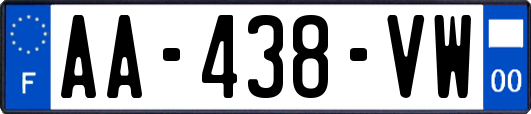 F
AA-438-VW
00